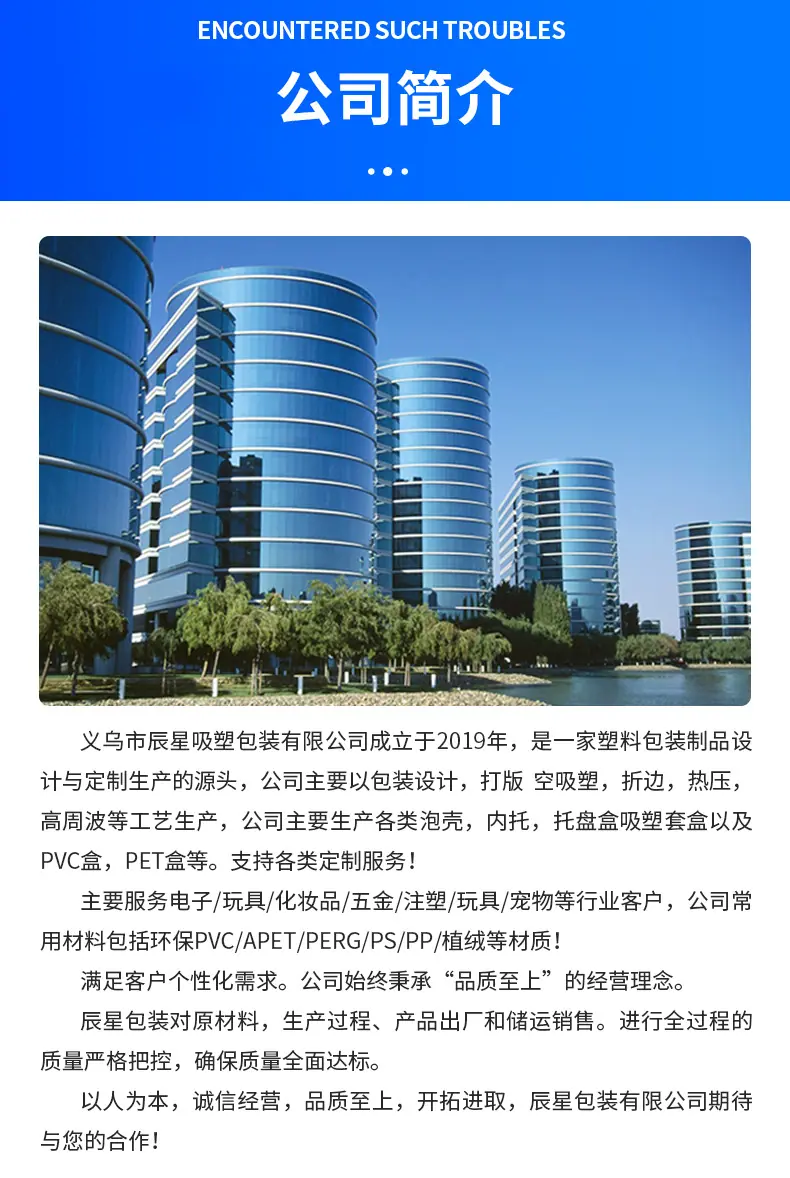 ENCOUNTERED SUCH TROUBLES

公司简介

义乌市辰星吸塑包装有限公司成立于2019年，是一家塑料包装制品设计与定制生产的源头，公司主要以包装设计，打版 空吸塑，折边，热压，高周波等工艺生产，公司主要生产各类泡壳，内托，托盘盒吸塑套盒以及PVC盒，PET盒等。支持各类定制服务！

主要服务电子/玩具/化妆品/五金/注塑/玩具/宠物等行业客户，公司常用材料包括环保PVC/APET/PERG/PS/PP/植绒等材质！

满足客户个性化需求。公司始终秉承“品质至上”的经营理念。

辰星包装对原材料，生产过程、产品出厂和储运销售。进行全过程的质量严格把控，确保质量全面达标。

以人为本，诚信经营，品质至上，开拓进取，辰星包装有限公司期待与您的合作！